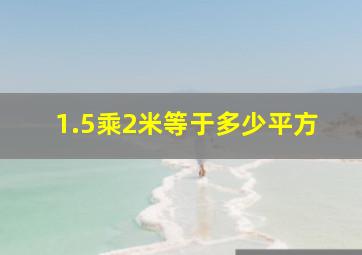 1.5乘2米等于多少平方